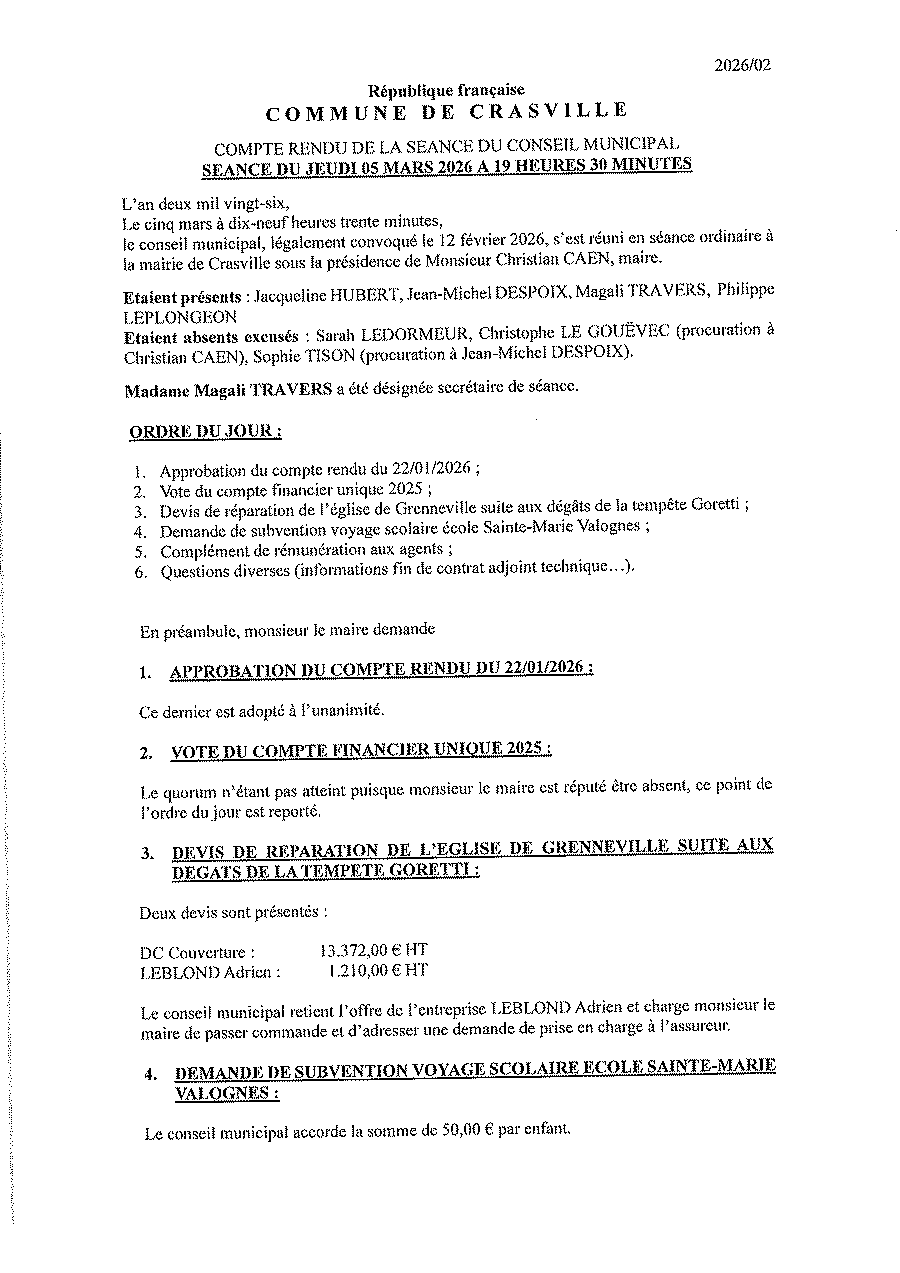 2026/02

République française
COMMUNE DE CRASVILLE

COMPTE RENDU DE LA SEANCE DU CONSEIL MUNICIPAL
SEANCE DU JEUDI 05 MARS 2026 A 19 HEURES 30 MINUTES

L'an deux mil vingt-six,
Le cinq mars à dix-neuf heures trente minutes,
le conseil municipal, légalement convoqué le 12 février 2026, s'est réuni en séance ordinaire à la mairie de Crasville sous la présidence de Monsieur Christian CAEN, maire.

Etaient présents : Jacqueline HUBERT, Jean-Michel DESPOIX, Magali TRAVERS, Philippe LEPLONGEON
Etaient absents excusés : Sarah LEDORMEUR, Christophe LE GOUËVEC (procuration à Christian CAEN), Sophie TISON (procuration à Jean-Michel DESPOIX).

Madame Magali TRAVERS a été désignée secrétaire de séance.

ORDRE DU JOUR :

1. Approbation du compte rendu du 22/01/2026 ;
2. Vote du compte financier unique 2025 ;
3. Devis de réparation de l'église de Grenneville suite aux dégâts de la tempête Goretti ;
4. Demande de subvention voyage scolaire école Sainte-Marie Valognes ;
5. Complément de rémunération aux agents ;
6. Questions diverses (informations fin de contrat adjoint technique…).

En préambule, monsieur le maire demande

1. APPROBATION DU COMPTE RENDU DU 22/01/2026 :

Ce dernier est adopté à l'unanimité.

2. VOTE DU COMPTE FINANCIER UNIQUE 2025 :

Le quorum n'étant pas atteint puisque monsieur le maire est réputé être absent, ce point de l'ordre du jour est reporté.

3. DEVIS DE REPARATION DE L'EGLISE DE GRENNEVILLE SUITE AUX DEGATS DE LA TEMPETE GORETTI :

Deux devis sont présentés :

DC Couverture : 13.372,00 € HT
LEBLOND Adrien : 1.210,00 € HT

Le conseil municipal retient l'offre de l'entreprise LEBLOND Adrien et charge monsieur le maire de passer commande et d'adresser une demande de prise en charge à l'assureur.

4. DEMANDE DE SUBVENTION VOYAGE SCOLAIRE ECOLE SAINTE-MARIE VALOGNES :

Le conseil municipal accorde la somme de 50,00 € par enfant.